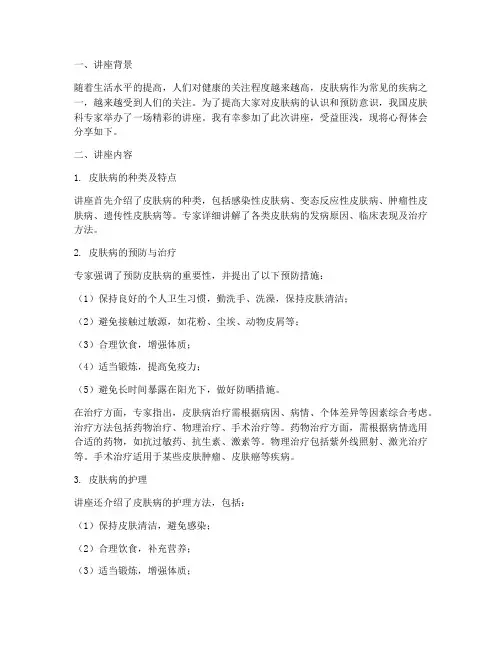 一、讲座背景

随着生活水平的提高，人们对健康的关注程度越来越高，皮肤病作为常见的疾病之一，越来越受到人们的关注。为了提高大家对皮肤病的认识和预防意识，我国皮肤科专家举办了一场精彩的讲座。我有幸参加了此次讲座，受益匪浅，现将心得体会分享如下。

二、讲座内容

1. 皮肤病的种类及特点

讲座首先介绍了皮肤病的种类，包括感染性皮肤病、变态反应性皮肤病、肿瘤性皮肤病、遗传性皮肤病等。专家详细讲解了各类皮肤病的发病原因、临床表现及治疗方法。

2. 皮肤病的预防与治疗

专家强调了预防皮肤病的重要性，并提出了以下预防措施：

（1）保持良好的个人卫生习惯，勤洗手、洗澡，保持皮肤清洁；

（2）避免接触过敏源，如花粉、尘埃、动物皮屑等；

（3）合理饮食，增强体质；

（4）适当锻炼，提高免疫力；

（5）避免长时间暴露在阳光下，做好防晒措施。

在治疗方面，专家指出，皮肤病治疗需根据病因、病情、个体差异等因素综合考虑。治疗方法包括药物治疗、物理治疗、手术治疗等。药物治疗方面，需根据病情选用合适的药物，如抗过敏药、抗生素、激素等。物理治疗包括紫外线照射、激光治疗等。手术治疗适用于某些皮肤肿瘤、皮肤癌等疾病。

3. 皮肤病的护理

讲座还介绍了皮肤病的护理方法，包括：

（1）保持皮肤清洁，避免感染；

（2）合理饮食，补充营养；

（3）适当锻炼，增强体质；